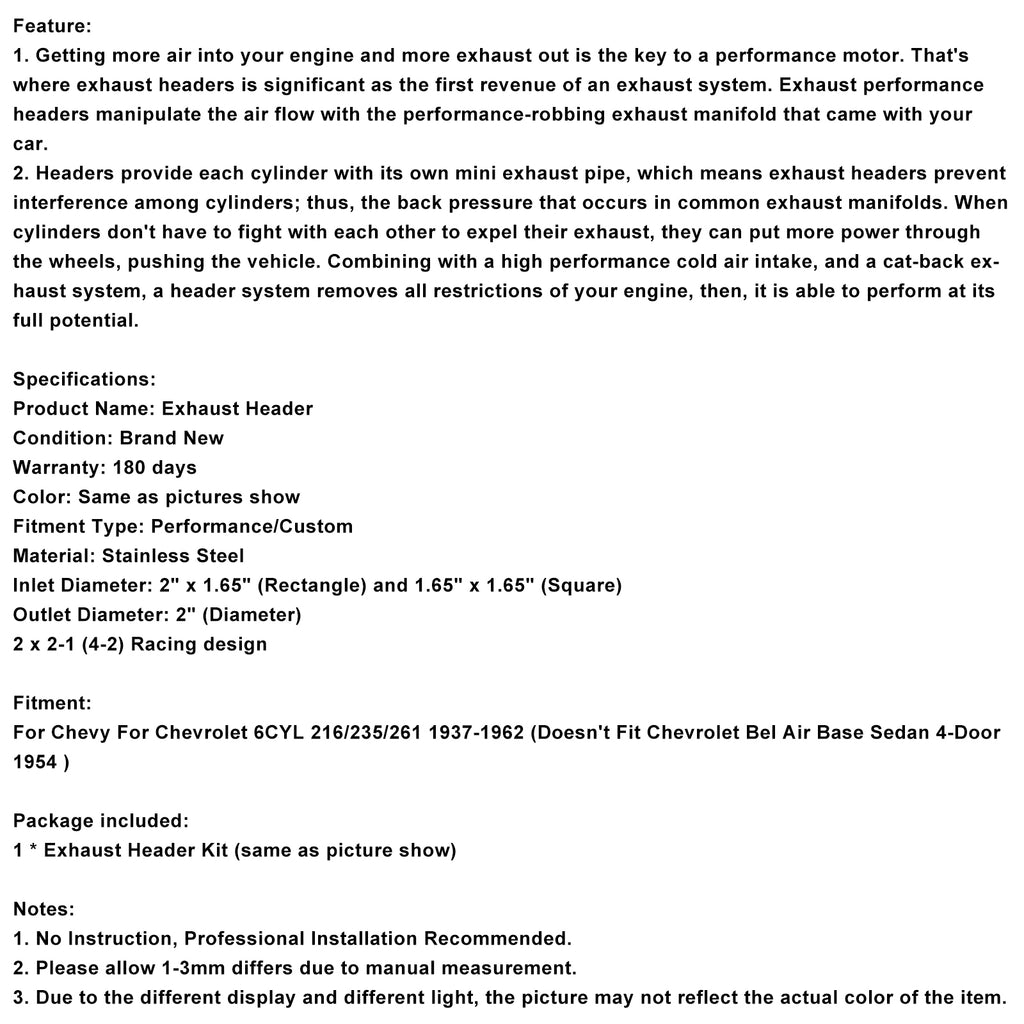 Feature:
1. Getting more air into your engine and more exhaust out is the key to a performance motor. That's where exhaust headers is significant as the first revenue of an exhaust system. Exhaust performance headers manipulate the air flow with the performance-robbing exhaust manifold that came with your car.
2. Headers provide each cylinder with its own mini exhaust pipe, which means exhaust headers prevent interference among cylinders; thus, the back pressure that occurs in common exhaust manifolds. When cylinders don't have to fight with each other to expel their exhaust, they can put more power through the wheels, pushing the vehicle. Combining with a high performance cold air intake, and a cat-back exhaust system, a header system removes all restrictions of your engine, then, it is able to perform at its full potential.

Specifications:
Product Name: Exhaust Header
Condition: Brand New
Warranty: 180 days
Color: Same as pictures show
Fitment Type: Performance/Custom
Material: Stainless Steel
Inlet Diameter: 2" x 1.65" (Rectangle) and 1.65" x 1.65" (Square)
Outlet Diameter: 2" (Diameter)
2 x 2-1 (4-2) Racing design

Fitment:
For Chevy For Chevrolet 6CYL 216/235/261 1937-1962 (Doesn't Fit Chevrolet Bel Air Base Sedan 4-Door 1954 )

Package included:
1 * Exhaust Header Kit (same as picture show)

Notes:
1. No Instruction, Professional Installation Recommended.
2. Please allow 1-3mm differs due to manual measurement.
3. Due to the different display and different light, the picture may not reflect the actual color of the item.